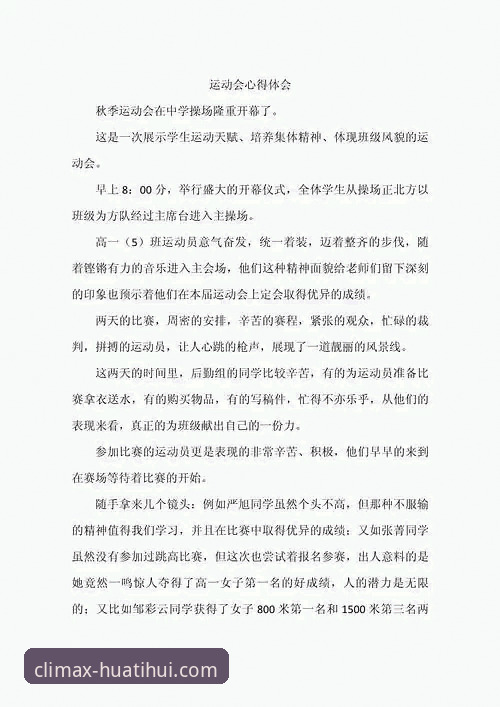 运动会心得体会

秋季运动会在中学操场隆重开幕了。

这是一次展示学生运动天赋、培养集体精神、体现班级风貌的运动会。

早上 8：00 分，举行盛大的开幕仪式，全体学生从操场正北方以班级为方队经过主席台进入主操场。

高一（5）班运动员意气奋发，统一着装，迈着整齐的步伐，随着铿锵有力的音乐进入主会场，他们这种精神面貌给老师们留下深刻的印象也预示着他们在本届运动会上定会取得优异的成绩。

两天的比赛，周密的安排，辛苦的赛程，紧张的观众，忙碌的裁判，拼搏的运动员，让人心跳的枪声，展现了一道靓丽的风景线。

这两天的时间里，后勤组的同学比较辛苦，有的为运动员准备比赛拿衣送水，有的购买物品，有的写稿件，忙得不亦乐乎，从他们的表现来看，真正的为班级献出自己的一份力。

参加比赛的运动员更是表现的非常辛苦、积极，他们早早的来到在赛场等待着比赛的开始。

随手拿来几个镜头：例如严旭同学虽然个头不高，但那种不服输的精神值得我们学习，并且在比赛中取得优异的成绩；又如张菁同学虽然没有参加过跳高比赛，但这次也尝试着报名参赛，出人意料的是她竟然一鸣惊人夺得了高一女子第一名的好成绩，人的潜力是无限的；又比如邹彩云同学获得了女子 800 米第一名和 1500 米第三名两

climax-huatihui.com